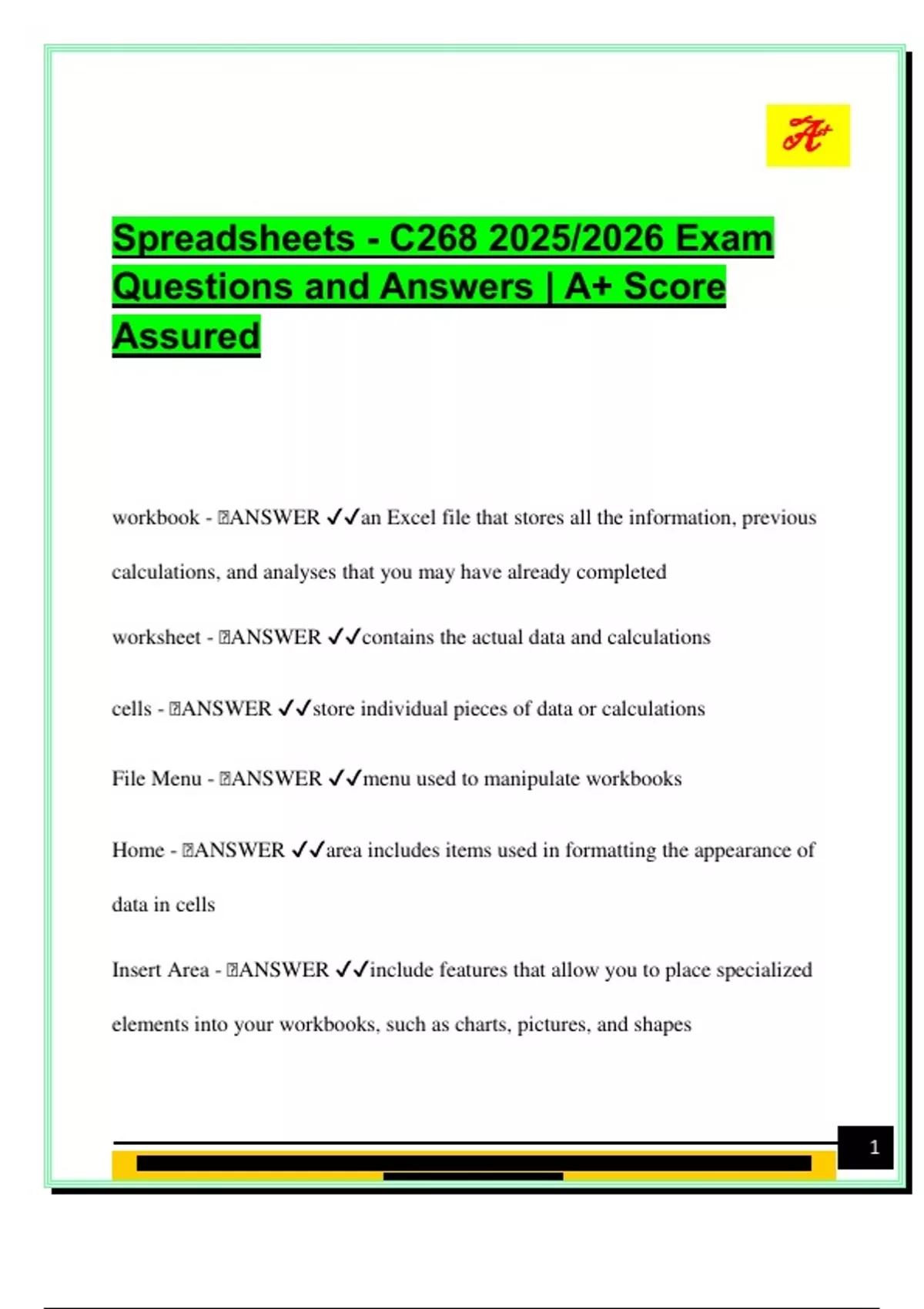 A+

Spreadsheets - C268 2025/2026 Exam Questions and Answers | A+ Score Assured

workbook - ANSWER ✓✓an Excel file that stores all the information, previous calculations, and analyses that you may have already completed

worksheet - ANSWER ✓✓contains the actual data and calculations

cells - ANSWER ✓✓store individual pieces of data or calculations

File Menu - ANSWER ✓✓menu used to manipulate workbooks

Home - ANSWER ✓✓area includes items used in formatting the appearance of data in cells

Insert Area - ANSWER ✓✓include features that allow you to place specialized elements into your workbooks, such as charts, pictures, and shapes

1